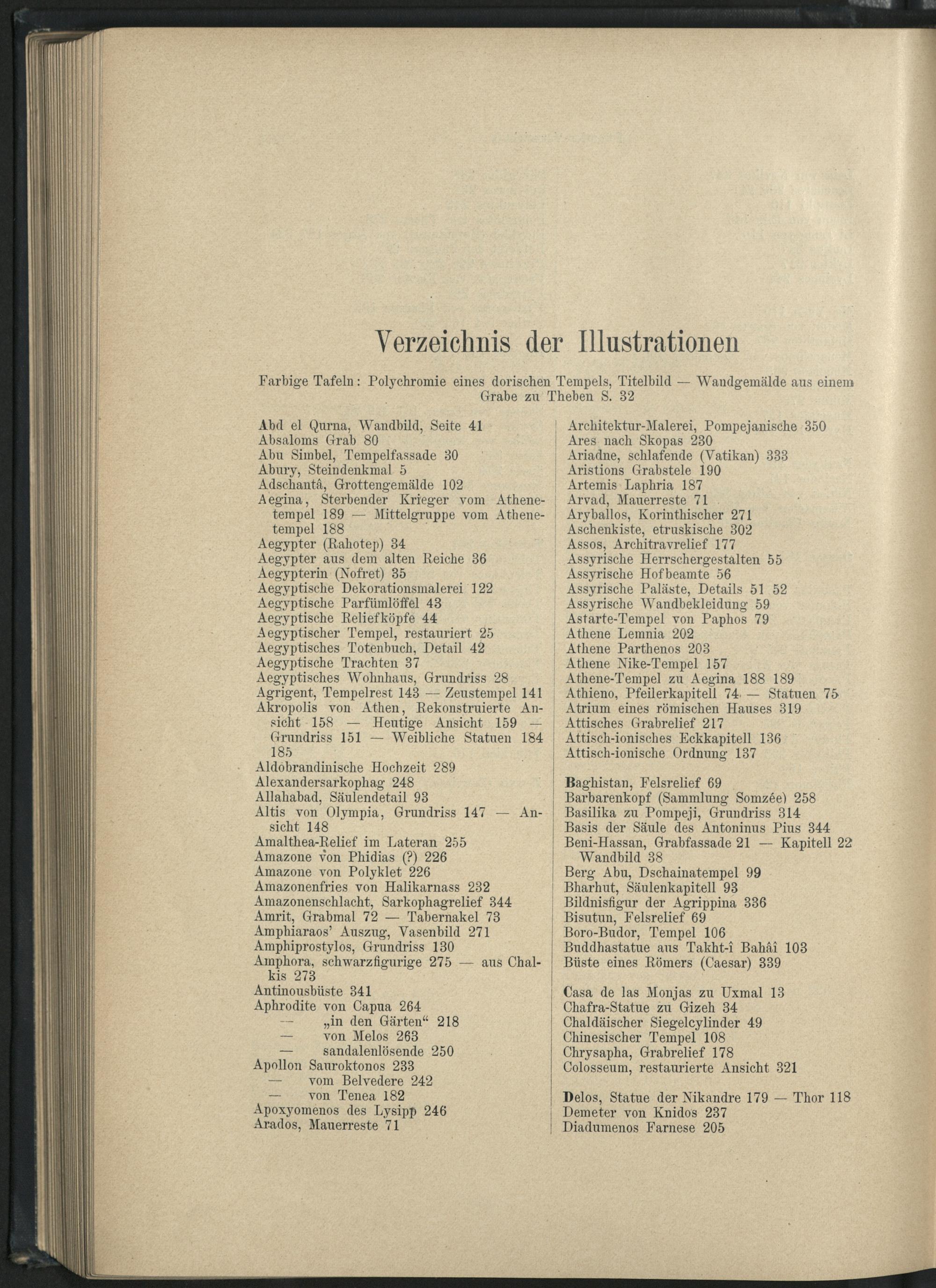 Verzeichnis der Illustrationen

Farbige Tafeln: Polychromie eines dorischen Tempels, Titelbild — Wandgemälde aus einem Grabe zu Theben S. 32

Abd el Qurna, Wandbild, Seite 41
Absaloms Grab 80
Abu Simbel, Tempelfassade 30
Abury, Steindenkmal 5
Adschantâ, Grottengemälde 102
Aegina, Sterbender Krieger vom Athenetempel 189 — Mittelgruppe vom Athenetempel 188
Aegypter (Rahotep) 34
Aegypter aus dem alten Reiche 36
Aegypterin (Nofret) 35
Aegyptische Dekorationsmalerei 122
Aegyptische Parfümlöffel 43
Aegyptische Reliefköpfe 44
Aegyptischer Tempel, restauriert 25
Aegyptisches Totenbuch, Detail 42
Aegyptische Trachten 37
Aegyptisches Wohnhaus, Grundriss 28
Agrigent, Tempelrest 143 — Zeustempel 141
Akropolis von Athen, Rekonstruierte Ansicht 158 — Heutige Ansicht 159 — Grundriss 151 — Weibliche Statuen 184 185
Aldobrandinische Hochzeit 289
Alexandersarkophag 248
Allahabad, Säulendetail 93
Altis von Olympia, Grundriss 147 — Ansicht 148
Amalthea-Relief im Lateran 255
Amazone von Phidias (?) 226
Amazone von Polyklet 226
Amazonenfries von Halikarnass 232
Amazonenschlacht, Sarkophagrelief 344
Amrit, Grabmal 72 — Tabernakel 73
Amphiaraos' Auszug, Vasenbild 271
Amphiprostylos, Grundriss 130
Amphora, schwarzfigurige 275 — aus Chalkis 273
Antinousbüste 341
Aphrodite von Capua 264
— „in den Gärten“ 218
— von Melos 263
— sandalenlösende 250
Apollon Sauroktonos 233
— vom Belvedere 242
— von Tenea 182
Apoxyomenos des Lysipp 246
Arados, Mauerreste 71

Architektur-Malerei, Pompejanische 350
Ares nach Skopas 230
Ariadne, schlafende (Vatikan) 333
Aristions Grabstele 190
Artemis Laphria 187
Arvad, Mauerreste 71
Aryballos, Korinthischer 271
Aschenkiste, etruskische 302
Assos, Architravrelief 177
Assyrische Herrschergestalten 55
Assyrische Hofbeamte 56
Assyrische Paläste, Details 51 52
Assyrische Wandbekleidung 59
Astarte-Tempel von Paphos 79
Athene Lemnia 202
Athene Parthenos 203
Athene Nike-Tempel 157
Athene-Tempel zu Aegina 188 189
Athieno, Pfeilerkapitell 74 — Statuen 75
Atrium eines römischen Hauses 319
Attisches Grabrelief 217
Attisch-ionisches Eckkapitell 136
Attisch-ionische Ordnung 137

Baghistan, Felsrelief 69
Barbarenkopf (Sammlung Somzée) 258
Basilika zu Pompeji, Grundriss 314
Basis der Säule des Antoninus Pius 344
Beni-Hassan, Grabfassade 21 — Kapitell 22 Wandbild 38
Berg Abu, Dschainatempel 99
Bharhut, Säulenkapitell 93
Bildnisfigur der Agrippina 336
Bisutun, Felsrelief 69
Boro-Budor, Tempel 106
Buddhastatue aus Takht-î Bahâî 103
Büste eines Römers (Caesar) 339

Casa de las Monjas zu Uxmal 13
Chafra-Statue zu Gizeh 34
Chaldäischer Siegelcylinder 49
Chinesischer Tempel 108
Chrysapha, Grabrelief 178
Colosseum, restaurierte Ansicht 321

Delos, Statue der Nikandre 179 — Thor 118
Demeter von Knidos 237
Diadumenos Farnese 205